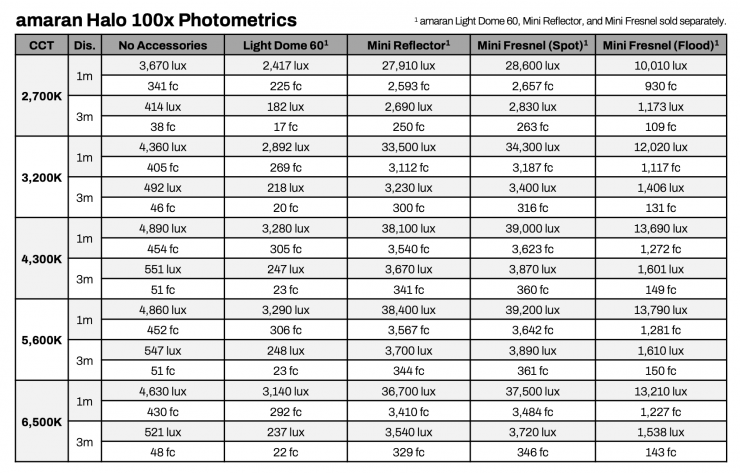 amaran Halo 100x Photometrics

$^1$ amaran Light Dome 60, Mini Reflector, and Mini Fresnel sold separately.

| CCT | Dis. | No Accessories | Light Dome 60$^1$ | Mini Reflector$^1$ | Mini Fresnel (Spot)$^1$ | Mini Fresnel (Flood)$^1$ |
|---|---|---|---|---|---|---|
| 2,700K | 1m | 3,670 lux | 2,417 lux | 27,910 lux | 28,600 lux | 10,010 lux |
| | | 341 fc | 225 fc | 2,593 fc | 2,657 fc | 930 fc |
| | 3m | 414 lux | 182 lux | 2,690 lux | 2,830 lux | 1,173 lux |
| | | 38 fc | 17 fc | 250 fc | 263 fc | 109 fc |
| 3,200K | 1m | 4,360 lux | 2,892 lux | 33,500 lux | 34,300 lux | 12,020 lux |
| | | 405 fc | 269 fc | 3,112 fc | 3,187 fc | 1,117 fc |
| | 3m | 492 lux | 218 lux | 3,230 lux | 3,400 lux | 1,406 lux |
| | | 46 fc | 20 fc | 300 fc | 316 fc | 131 fc |
| 4,300K | 1m | 4,890 lux | 3,280 lux | 38,100 lux | 39,000 lux | 13,690 lux |
| | | 454 fc | 305 fc | 3,540 fc | 3,623 fc | 1,272 fc |
| | 3m | 551 lux | 247 lux | 3,670 lux | 3,870 lux | 1,601 lux |
| | | 51 fc | 23 fc | 341 fc | 360 fc | 149 fc |
| 5,600K | 1m | 4,860 lux | 3,290 lux | 38,400 lux | 39,200 lux | 13,790 lux |
| | | 452 fc | 306 fc | 3,567 fc | 3,642 fc | 1,281 fc |
| | 3m | 547 lux | 248 lux | 3,700 lux | 3,890 lux | 1,610 lux |
| | | 51 fc | 23 fc | 344 fc | 361 fc | 150 fc |
| 6,500K | 1m | 4,630 lux | 3,140 lux | 36,700 lux | 37,500 lux | 13,210 lux |
| | | 430 fc | 292 fc | 3,410 fc | 3,484 fc | 1,227 fc |
| | 3m | 521 lux | 237 lux | 3,540 lux | 3,720 lux | 1,538 lux |
| | | 48 fc | 22 fc | 329 fc | 346 fc | 143 fc |